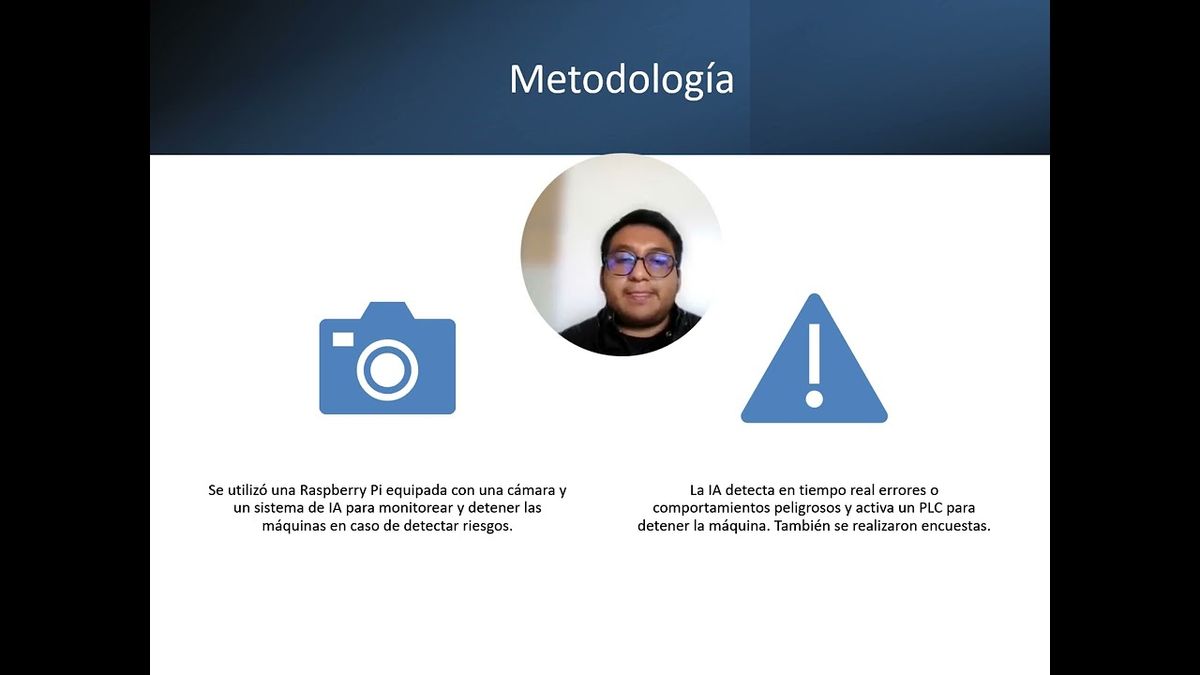 Metodología

Se utilizó una Raspberry Pi equipada con una cámara y un sistema de IA para monitorear y detener las máquinas en caso de detectar riesgos.

La IA detecta en tiempo real errores o comportamientos peligrosos y activa un PLC para detener la máquina. También se realizaron encuestas.